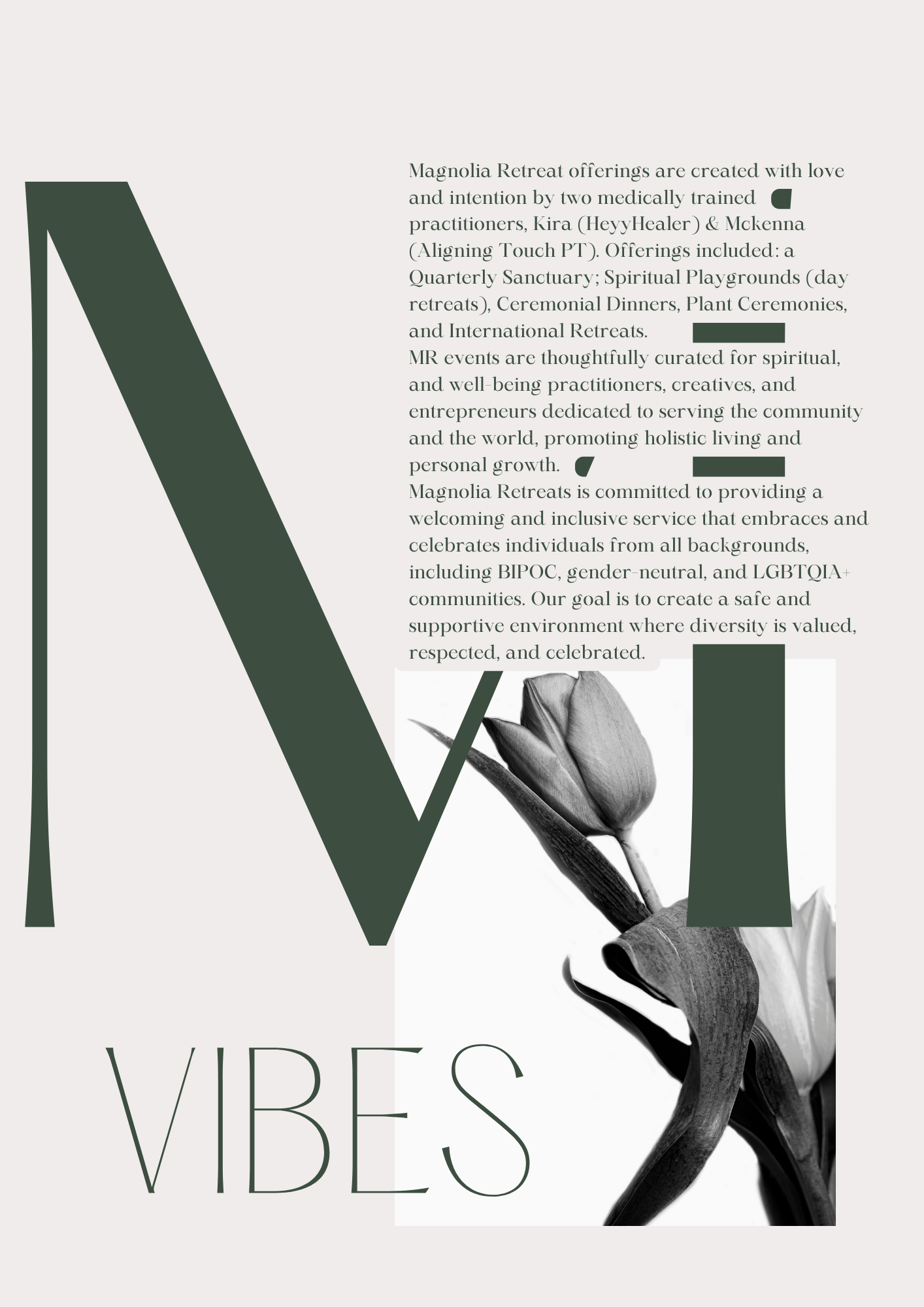 M

Magnolia Retreat offerings are created with love and intention by two medically trained practitioners, Kira (HeyyHealer) & Mckenna (Aligning Touch PT). Offerings included: a Quarterly Sanctuary; Spiritual Playgrounds (day retreats), Ceremonial Dinners, Plant Ceremonies, and International Retreats.

MR events are thoughtfully curated for spiritual, and well-being practitioners, creatives, and entrepreneurs dedicated to serving the community and the world, promoting holistic living and personal growth.

Magnolia Retreats is committed to providing a welcoming and inclusive service that embraces and celebrates individuals from all backgrounds, including BIPOC, gender-neutral, and LGBTQIA+ communities. Our goal is to create a safe and supportive environment where diversity is valued, respected, and celebrated.

VIBES